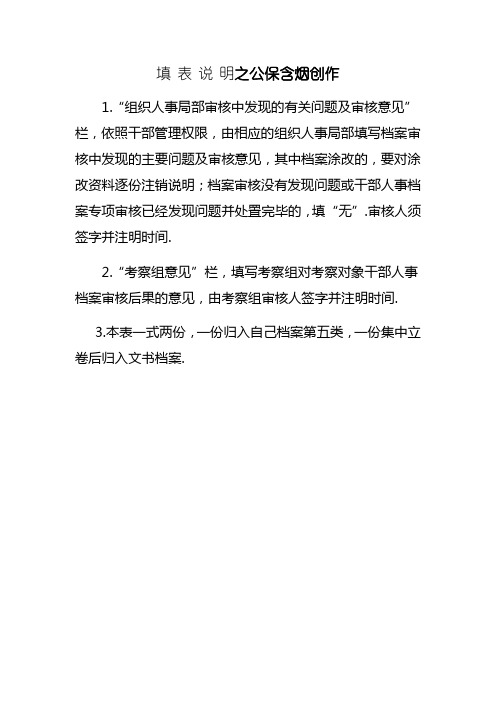 填 表 说 明之公保含烟创作

1. “组织人事局部审核中发现的有关问题及审核意见”栏，依照干部管理权限，由相应的组织人事局部填写档案审核中发现的主要问题及审核意见，其中档案涂改的，要对涂改资料逐份注销说明；档案审核没有发现问题或干部人事档案专项审核已经发现问题并处置完毕的，填“无”.审核人须签字并注明时间.

2. “考察组意见”栏，填写考察组对考察对象干部人事档案审核后果的意见，由考察组审核人签字并注明时间.

3.本表一式两份，一份归入自己档案第五类，一份集中立卷后归入文书档案.